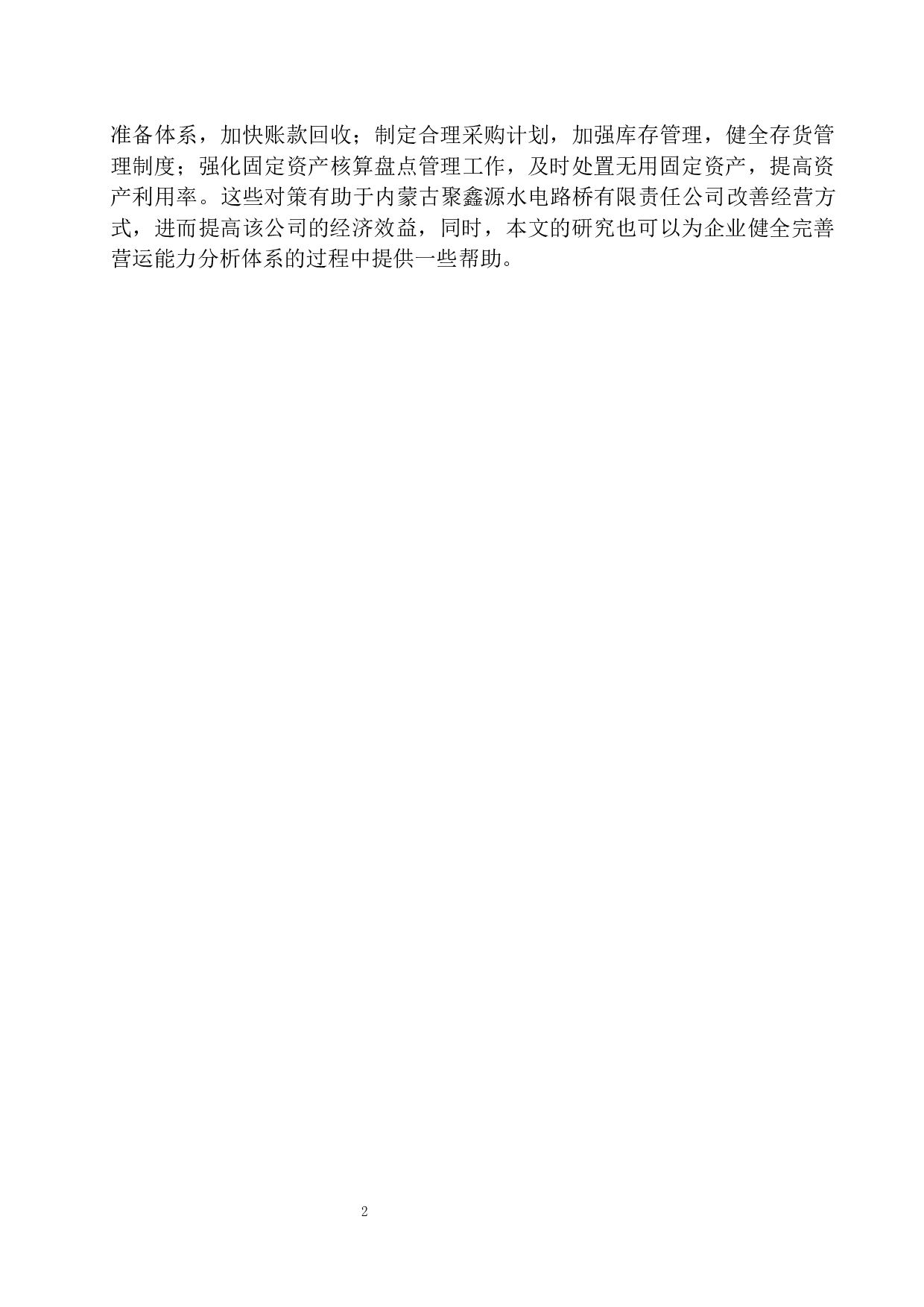 准备体系，加快账款回收；制定合理采购计划，加强库存管理，健全存货管理制度；强化固定资产核算盘点管理工作，及时处置无用固定资产，提高资产利用率。这些对策有助于内蒙古聚鑫源水电路桥有限责任公司改善经营方式，进而提高该公司的经济效益，同时，本文的研究也可以为企业健全完善营运能力分析体系的过程中提供一些帮助。

2